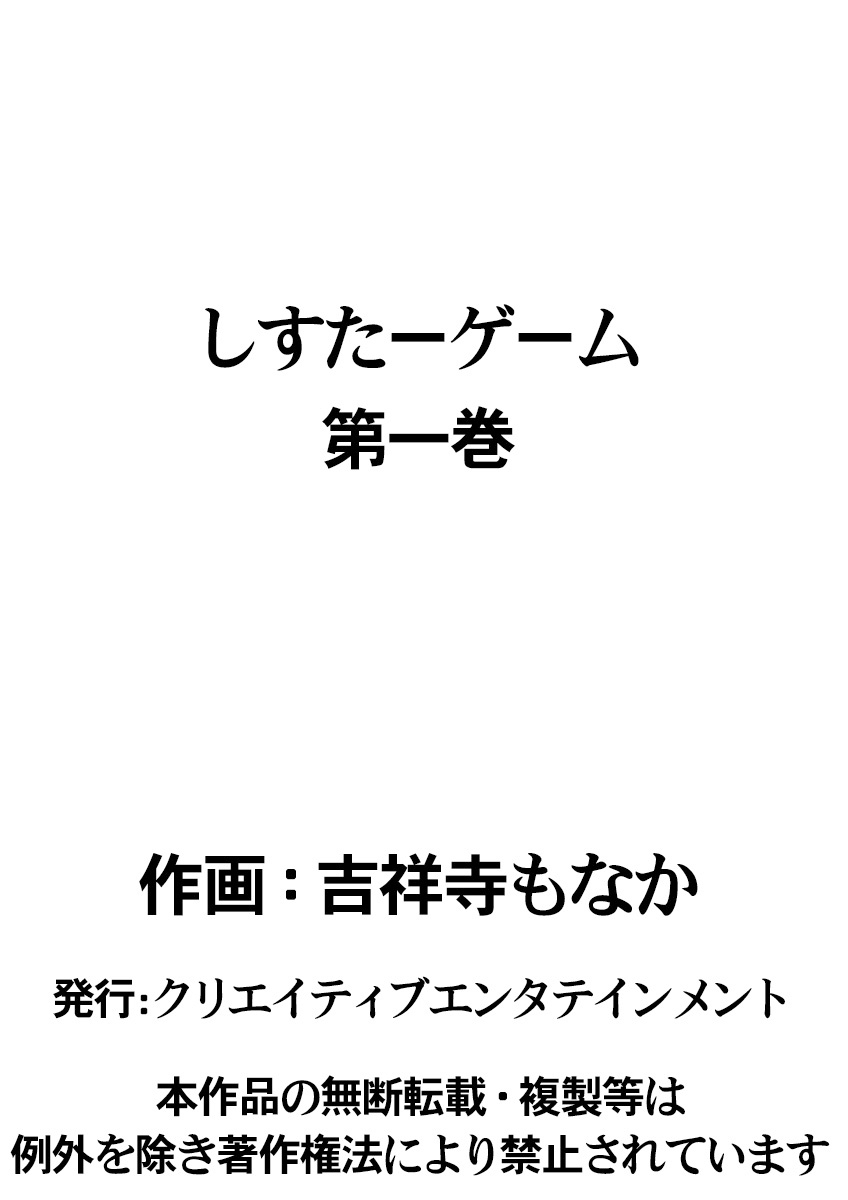 しすたーゲーム
第一巻

作画：吉祥寺もなか

発行:クリエイティブエンタテインメント

本作品の無断転載・複製等は
例外を除き著作権法により禁止されています